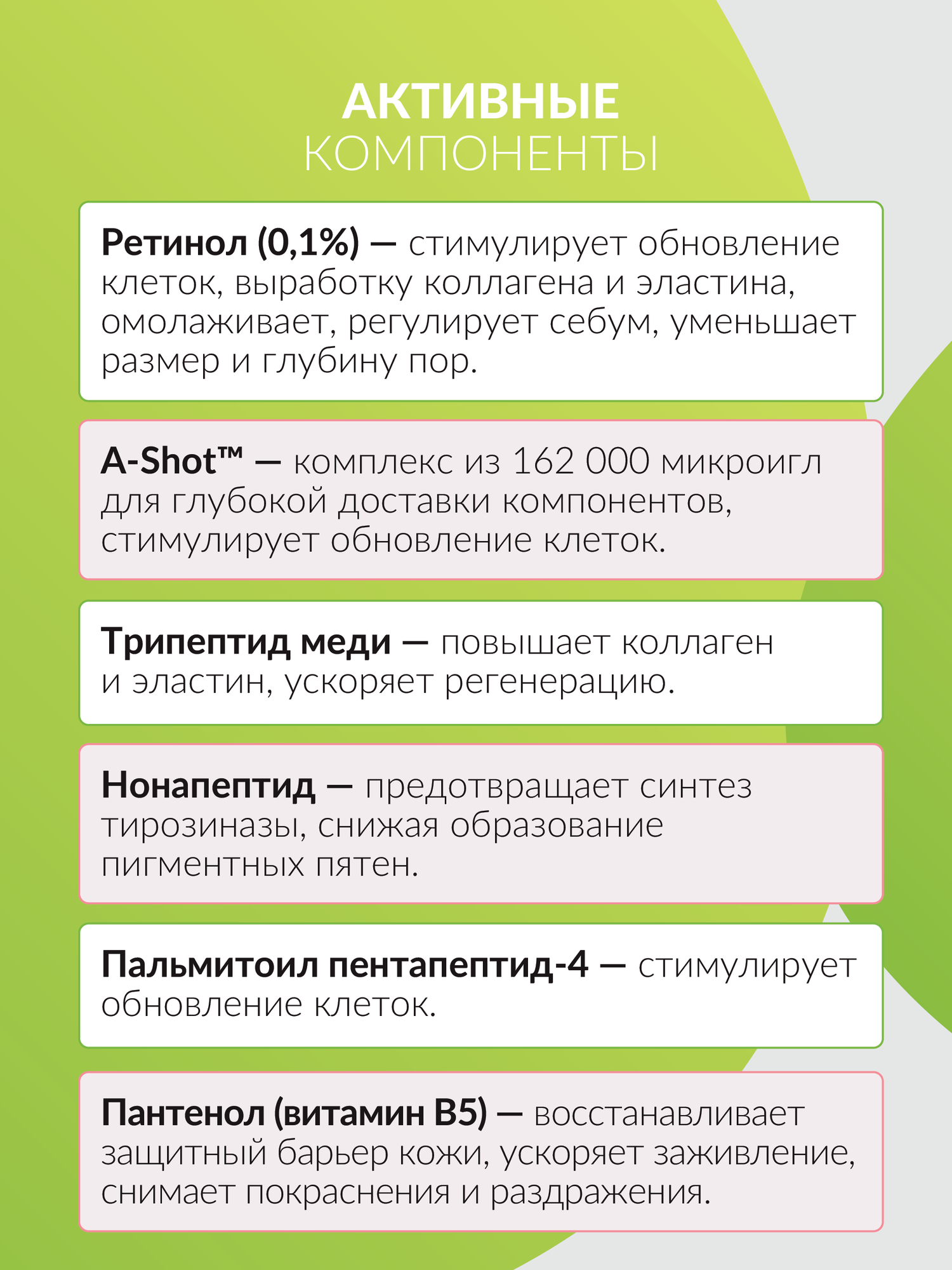 АКТИВНЫЕ
КОМПОНЕНТЫ

Ретинол (0,1%) — стимулирует обновление клеток, выработку коллагена и эластина, омолаживает, регулирует себум, уменьшает размер и глубину пор.

A-Shot™ — комплекс из 162 000 микроигл для глубокой доставки компонентов, стимулирует обновление клеток.

Трипептид меди — повышает коллаген и эластин, ускоряет регенерацию.

Нонапептид — предотвращает синтез тирозиназы, снижая образование пигментных пятен.

Пальмитоил пентапептид-4 — стимулирует обновление клеток.

Пантенол (витамин B5) — восстанавливает защитный барьер кожи, ускоряет заживление, снимает покраснения и раздражения.